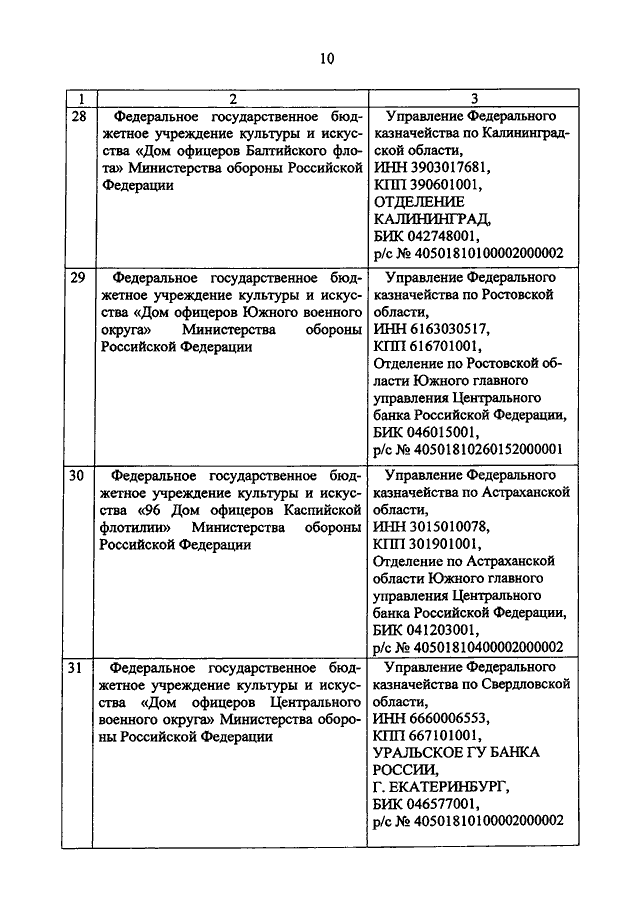 10

| 1 | 2 | 3 |
|---|---|---|
| 28 | Федеральное государственное бюджетное учреждение культуры и искусства «Дом офицеров Балтийского флота» Министерства обороны Российской Федерации | Управление Федерального казначейства по Калининградской области, ИНН 3903017681, КПП 390601001, ОТДЕЛЕНИЕ КАЛИНИНГРАД, БИК 042748001, р/с № 40501810100002000002 |
| 29 | Федеральное государственное бюджетное учреждение культуры и искусства «Дом офицеров Южного военного округа» Министерства обороны Российской Федерации | Управление Федерального казначейства по Ростовской области, ИНН 6163030517, КПП 616701001, Отделение по Ростовской области Южного главного управления Центрального банка Российской Федерации, БИК 046015001, р/с № 40501810260152000001 |
| 30 | Федеральное государственное бюджетное учреждение культуры и искусства «96 Дом офицеров Каспийской флотилии» Министерства обороны Российской Федерации | Управление Федерального казначейства по Астраханской области, ИНН 3015010078, КПП 301901001, Отделение по Астраханской области Южного главного управления Центрального банка Российской Федерации, БИК 041203001, р/с № 40501810400002000002 |
| 31 | Федеральное государственное бюджетное учреждение культуры и искусства «Дом офицеров Центрального военного округа» Министерства обороны Российской Федерации | Управление Федерального казначейства по Свердловской области, ИНН 6660006553, КПП 667101001, УРАЛЬСКОЕ ГУ БАНКА РОССИИ, Г. ЕКАТЕРИНБУРГ, БИК 046577001, р/с № 40501810100002000002 |